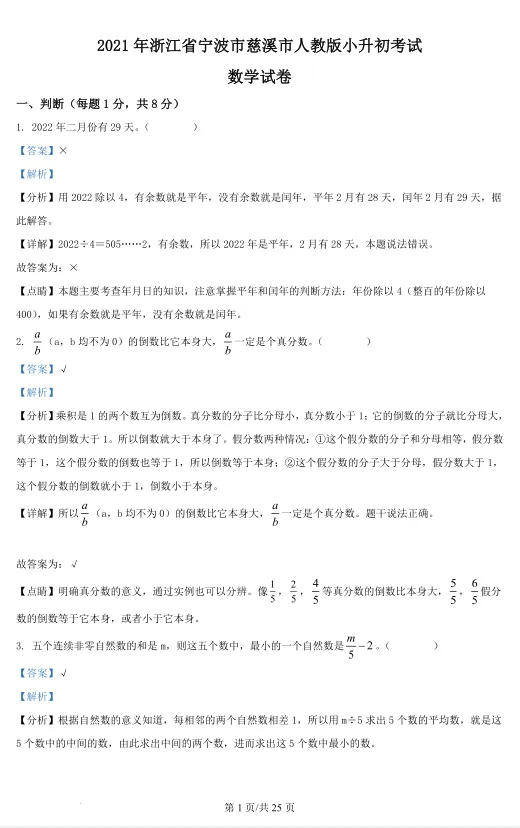 2021 年浙江省宁波市慈溪市人教版小升初考试

数学试卷

一、判断（每题 1 分，共 8 分）

1. 2022 年二月份有 29 天。（　　）

【答案】×

【解析】

【分析】用 2022 除以 4，有余数就是平年，没有余数就是闰年，平年 2 月有 28 天，闰年 2 月有 29 天，据此解答。

【详解】2022÷4＝505……2，有余数，所以 2022 年是平年，2 月有 28 天，本题说法错误。

故答案为：×

【点睛】本题主要考查年月日的知识，注意掌握平年和闰年的判断方法：年份除以 4（整百的年份除以 400），如果有余数就是平年，没有余数就是闰年。

2. $\frac{a}{b}$（a，b 均不为 0）的倒数比它本身大，$\frac{a}{b}$一定是个真分数。（　　）

【答案】√

【解析】

【分析】乘积是 1 的两个数互为倒数。真分数的分子比分母小，真分数小于 1；它的倒数的分子就比分母大，真分数的倒数大于 1。所以倒数就大于本身了。假分数两种情况：①这个假分数的分子和分母相等，假分数等于 1，这个假分数的倒数也等于 1，所以倒数等于本身；②这个假分数的分子大于分母，假分数大于 1，这个假分数的倒数就小于 1，倒数小于本身。

【详解】所以$\frac{a}{b}$（a，b 均不为 0）的倒数比它本身大，$\frac{a}{b}$一定是个真分数。题干说法正确。

故答案为：√

【点睛】明确真分数的意义，通过实例也可以分辨。像$\frac{1}{5}$，$\frac{2}{5}$，$\frac{4}{5}$等真分数的倒数比本身大，$\frac{5}{5}$，$\frac{6}{5}$假分数的倒数等于它本身，或者小于它本身。

3. 五个连续非零自然数的和是 m，则这五个数中，最小的一个自然数是$\frac{m}{5}-2$。（　　）

【答案】√

【解析】

【分析】根据自然数的意义知道，每相邻的两个自然数相差 1，所以用 m÷5 求出 5 个数的平均数，就是这 5 个数中的中间的数，由此求出中间的两个数，进而求出这 5 个数中最小的数。

第 1 页/共 25 页